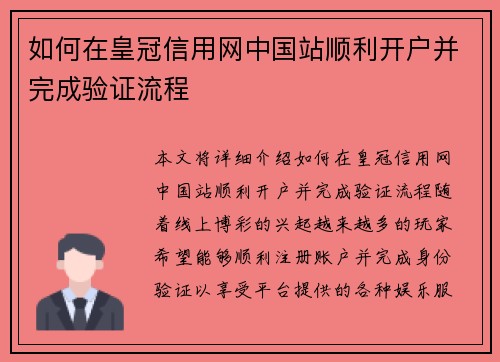 如何在皇冠信用网中国站顺利开户并完成验证流程

本文将详细介绍如何在皇冠信用网中国站顺利开户并完成验证流程随着线上博彩的兴起越来越多的玩家希望能够顺利注册账户并完成身份验证以享受平台提供的各种娱乐服